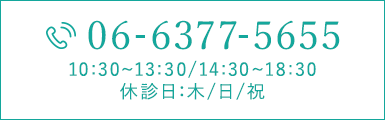 06-6377-5655
10:30~13:30/14:30~18:30
休診日:木/日/祝